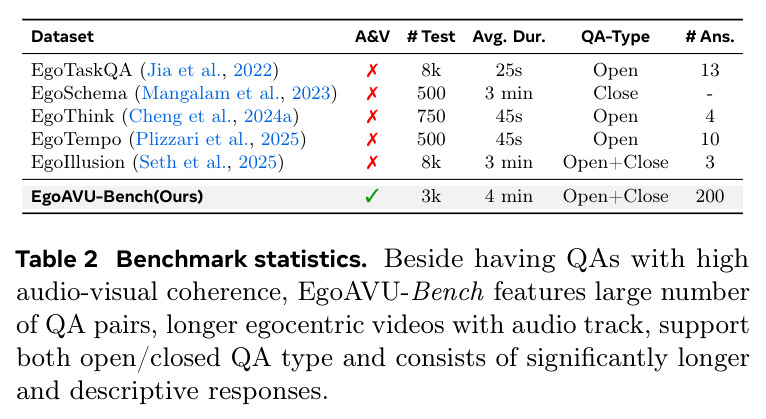 | Dataset | A&V | # Test | Avg. Dur. | QA-Type | # Ans. |
|---|---|---|---|---|---|
| EgoTaskQA (Jia et al., 2022) | ✗ | 8k | 25s | Open | 13 |
| EgoSchema (Mangalam et al., 2023) | ✗ | 500 | 3 min | Close | - |
| EgoThink (Cheng et al., 2024a) | ✗ | 750 | 45s | Open | 4 |
| EgoTempo (Plizzari et al., 2025) | ✗ | 500 | 45s | Open | 10 |
| EgoIllusion (Seth et al., 2025) | ✗ | 8k | 3 min | Open+Close | 3 |
| EgoAVU-Bench(Ours) | ✓ | 3k | 4 min | Open+Close | 200 |

Table 2 Benchmark statistics. Beside having QAs with high audio-visual coherence, EgoAVU-Bench features large number of QA pairs, longer egocentric videos with audio track, support both open/closed QA type and consists of significantly longer and descriptive responses.